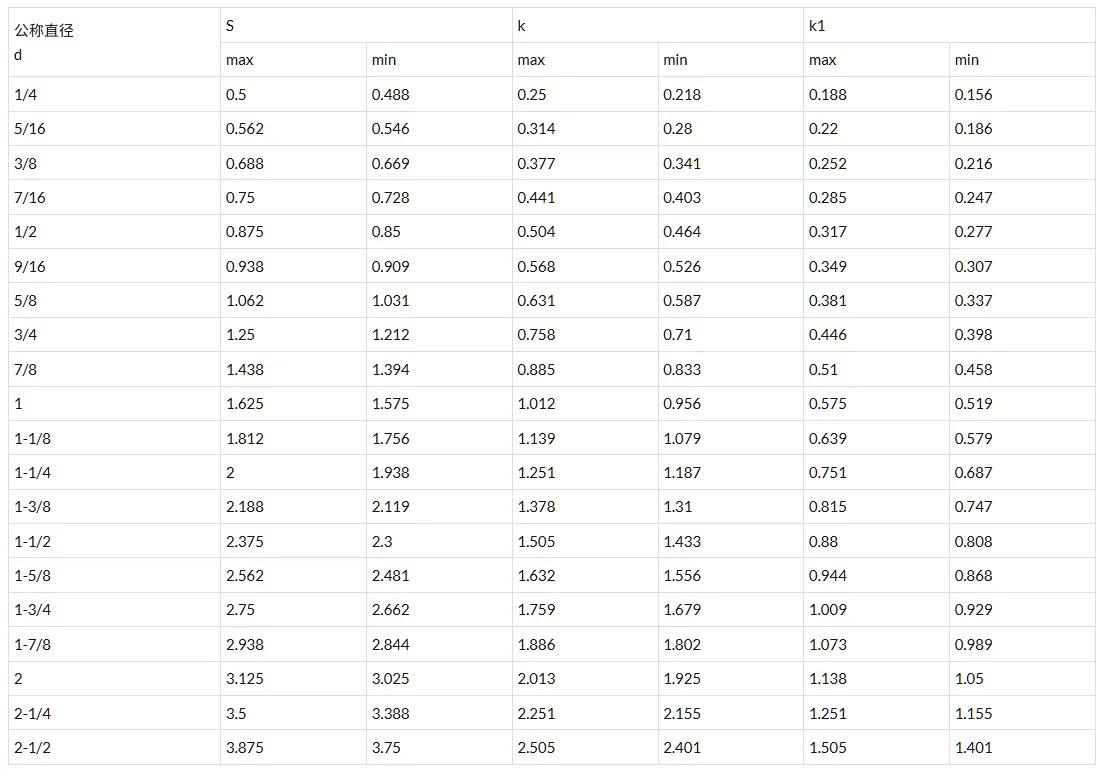 | 公称直径 d | S | | k | | k1 | |
|---|---|---|---|---|---|---|
| | max | min | max | min | max | min |
| 1/4 | 0.5 | 0.488 | 0.25 | 0.218 | 0.188 | 0.156 |
| 5/16 | 0.562 | 0.546 | 0.314 | 0.28 | 0.22 | 0.186 |
| 3/8 | 0.688 | 0.669 | 0.377 | 0.341 | 0.252 | 0.216 |
| 7/16 | 0.75 | 0.728 | 0.441 | 0.403 | 0.285 | 0.247 |
| 1/2 | 0.875 | 0.85 | 0.504 | 0.464 | 0.317 | 0.277 |
| 9/16 | 0.938 | 0.909 | 0.568 | 0.526 | 0.349 | 0.307 |
| 5/8 | 1.062 | 1.031 | 0.631 | 0.587 | 0.381 | 0.337 |
| 3/4 | 1.25 | 1.212 | 0.758 | 0.71 | 0.446 | 0.398 |
| 7/8 | 1.438 | 1.394 | 0.885 | 0.833 | 0.51 | 0.458 |
| 1 | 1.625 | 1.575 | 1.012 | 0.956 | 0.575 | 0.519 |
| 1-1/8 | 1.812 | 1.756 | 1.139 | 1.079 | 0.639 | 0.579 |
| 1-1/4 | 2 | 1.938 | 1.251 | 1.187 | 0.751 | 0.687 |
| 1-3/8 | 2.188 | 2.119 | 1.378 | 1.31 | 0.815 | 0.747 |
| 1-1/2 | 2.375 | 2.3 | 1.505 | 1.433 | 0.88 | 0.808 |
| 1-5/8 | 2.562 | 2.481 | 1.632 | 1.556 | 0.944 | 0.868 |
| 1-3/4 | 2.75 | 2.662 | 1.759 | 1.679 | 1.009 | 0.929 |
| 1-7/8 | 2.938 | 2.844 | 1.886 | 1.802 | 1.073 | 0.989 |
| 2 | 3.125 | 3.025 | 2.013 | 1.925 | 1.138 | 1.05 |
| 2-1/4 | 3.5 | 3.388 | 2.251 | 2.155 | 1.251 | 1.155 |
| 2-1/2 | 3.875 | 3.75 | 2.505 | 2.401 | 1.505 | 1.401 |